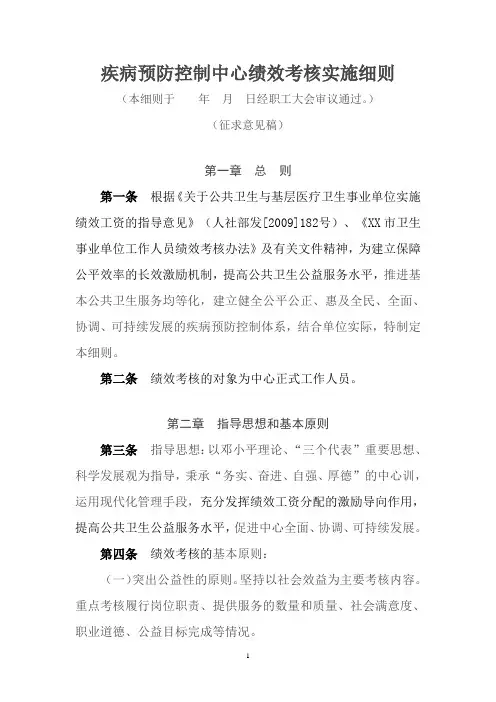 疾病预防控制中心绩效考核实施细则

（本细则于　　年　月　日经职工大会审议通过。）

（征求意见稿）

第一章　总　则

第一条　根据《关于公共卫生与基层医疗卫生事业单位实施绩效工资的指导意见》（人社部发[2009]182号）、《XX市卫生事业单位工作人员绩效考核办法》及有关文件精神，为建立保障公平效率的长效激励机制，提高公共卫生公益服务水平，推进基本公共卫生服务均等化，建立健全公平公正、惠及全民、全面、协调、可持续发展的疾病预防控制体系，结合单位实际，特制定本细则。

第二条　绩效考核的对象为中心正式工作人员。

第二章　指导思想和基本原则

第三条　指导思想：以邓小平理论、“三个代表”重要思想、科学发展观为指导，秉承“务实、奋进、自强、厚德”的中心训，运用现代化管理手段，充分发挥绩效工资分配的激励导向作用，提高公共卫生公益服务水平，促进中心全面、协调、可持续发展。

第四条　绩效考核的基本原则：

（一）突出公益性的原则。坚持以社会效益为主要考核内容。重点考核履行岗位职责、提供服务的数量和质量、社会满意度、职业道德、公益目标完成等情况。

1